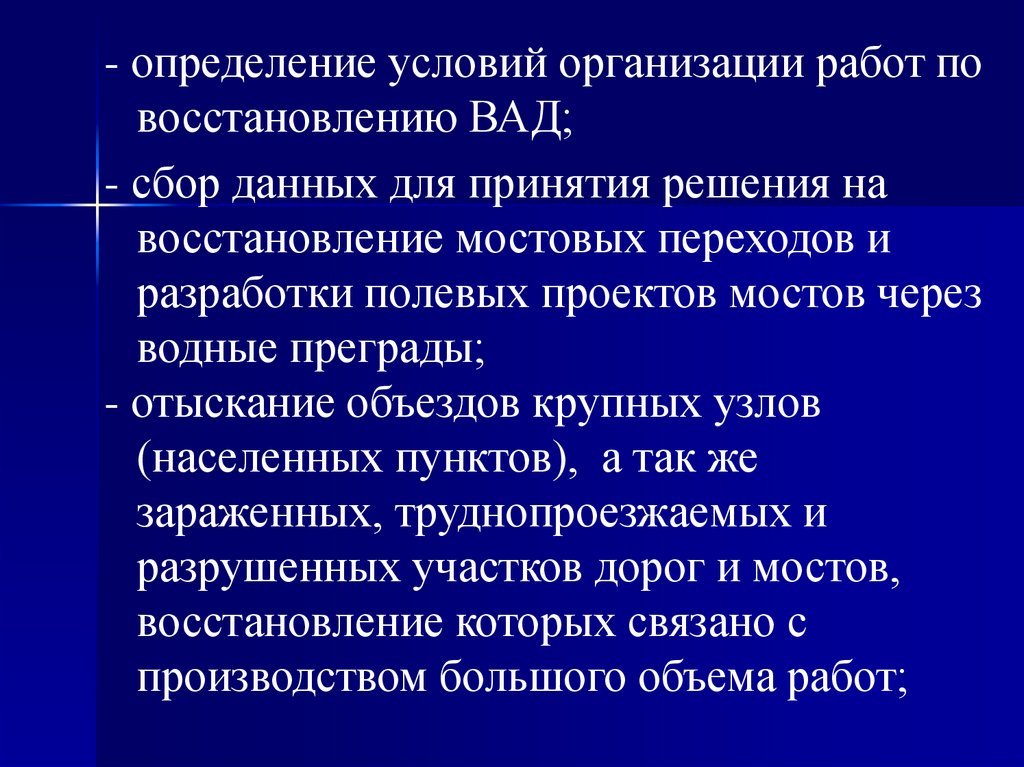 - определение условий организации работ по восстановлению ВАД;

- сбор данных для принятия решения на восстановление мостовых переходов и разработки полевых проектов мостов через водные преграды;

- отыскание объездов крупных узлов (населенных пунктов), а так же зараженных, труднопроезжаемых и разрушенных участков дорог и мостов, восстановление которых связано с производством большого объема работ;